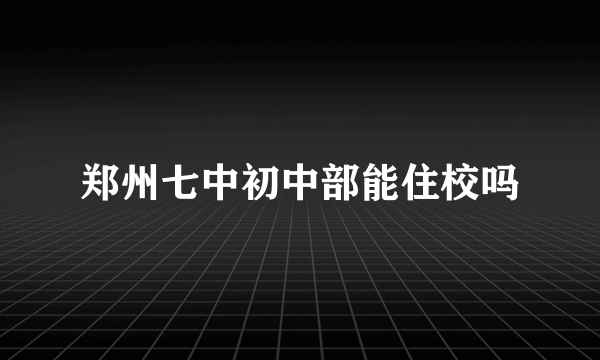 郑州七中初中部能住校吗